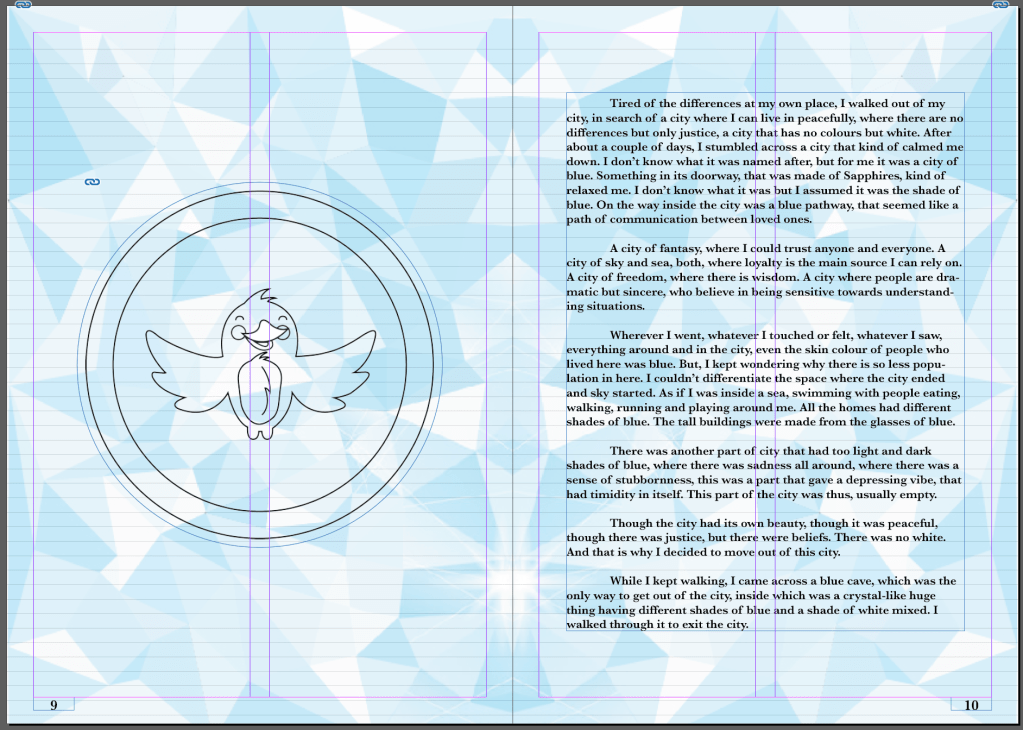 Tired of the differences at my own place, I walked out of my city, in search of a city where I can live in peacefully, where there are no differences but only justice, a city that has no colours but white. After about a couple of days, I stumbled across a city that kind of calmed me down. I don't know what it was named after, but for me it was a city of blue. Something in its doorway, that was made of Sapphires, kind of relaxed me. I don't know what it was but I assumed it was the shade of blue. On the way inside the city was a blue pathway, that seemed like a path of communication between loved ones.

A city of fantasy, where I could trust anyone and everyone. A city of sky and sea, both, where loyalty is the main source I can rely on. A city of freedom, where there is wisdom. A city where people are dramatic but sincere, who believe in being sensitive towards understanding situations.

Wherever I went, whatever I touched or felt, whatever I saw, everything around and in the city, even the skin colour of people who lived here was blue. But, I kept wondering why there is so less population in here. I couldn't differentiate the space where the city ended and sky started. As if I was inside a sea, swimming with people eating, walking, running and playing around me. All the homes had different shades of blue. The tall buildings were made from the glasses of blue.

There was another part of city that had too light and dark shades of blue, where there was sadness all around, where there was a sense of stubbornness, this was a part that gave a depressing vibe, that had timidity in itself. This part of the city was thus, usually empty.

Though the city had its own beauty, though it was peaceful, though there was justice, but there were beliefs. There was no white. And that is why I decided to move out of this city.

While I kept walking, I came across a blue cave, which was the only way to get out of the city, inside which was a crystal-like huge thing having different shades of blue and a shade of white mixed. I walked through it to exit the city.

9

10